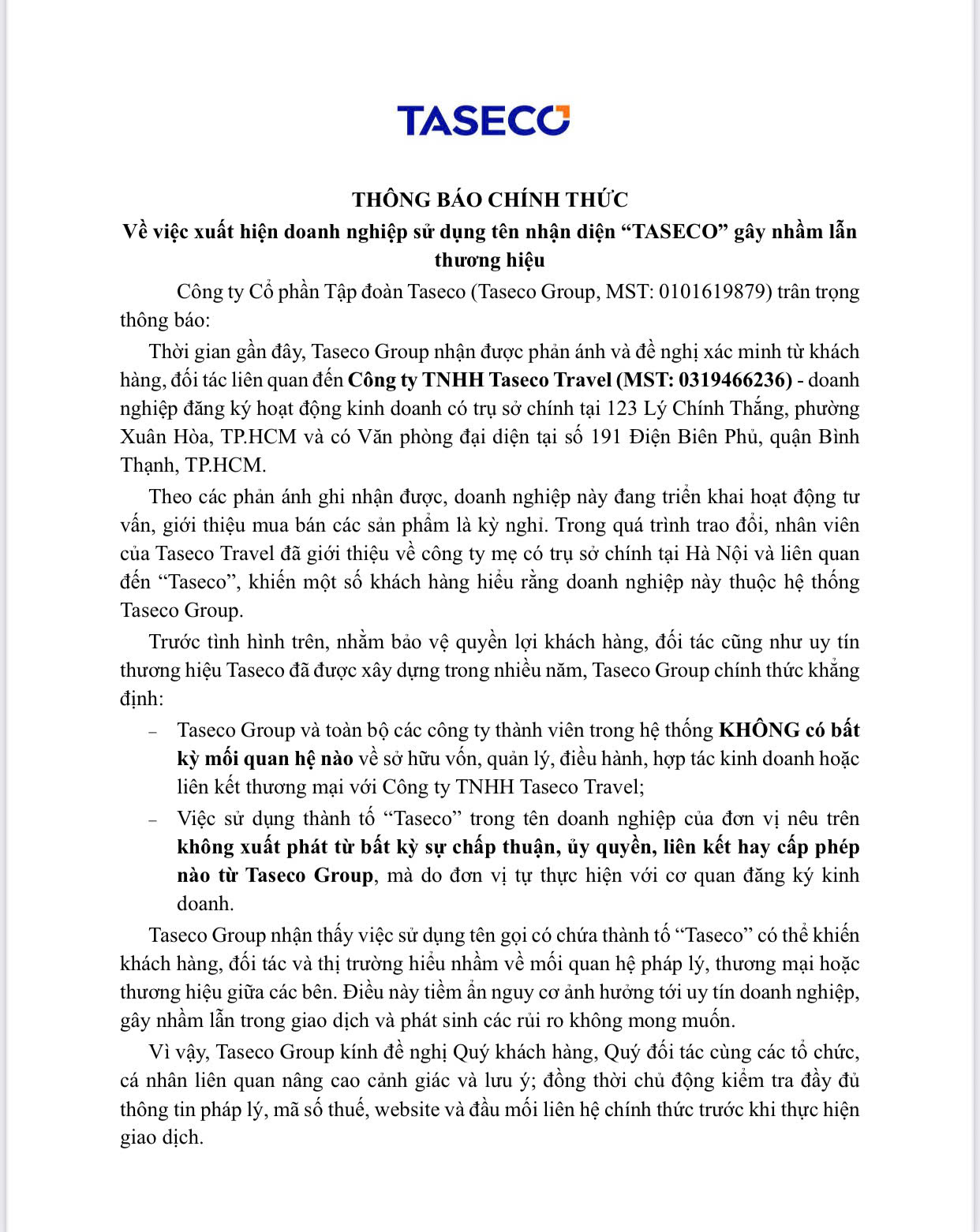 TASECO

THÔNG BÁO CHÍNH THỨC
Về việc xuất hiện doanh nghiệp sử dụng tên nhận diện "TASECO" gây nhầm lẫn thương hiệu

Công ty Cổ phần Tập đoàn Taseco (Taseco Group, MST: 0101619879) trân trọng thông báo:

Thời gian gần đây, Taseco Group nhận được phản ánh và đề nghị xác minh từ khách hàng, đối tác liên quan đến Công ty TNHH Taseco Travel (MST: 0319466236) - doanh nghiệp đăng ký hoạt động kinh doanh có trụ sở chính tại 123 Lý Chính Thắng, phường Xuân Hòa, TP.HCM và có Văn phòng đại diện tại số 191 Điện Biên Phủ, quận Bình Thạnh, TP.HCM.

Theo các phản ánh ghi nhận được, doanh nghiệp này đang triển khai hoạt động tư vấn, giới thiệu mua bán các sản phẩm là kỳ nghỉ. Trong quá trình trao đổi, nhân viên của Taseco Travel đã giới thiệu về công ty mẹ có trụ sở chính tại Hà Nội và liên quan đến "Taseco", khiến một số khách hàng hiểu rằng doanh nghiệp này thuộc hệ thống Taseco Group.

Trước tình hình trên, nhằm bảo vệ quyền lợi khách hàng, đối tác cũng như uy tín thương hiệu Taseco đã được xây dựng trong nhiều năm, Taseco Group chính thức khẳng định:

- Taseco Group và toàn bộ các công ty thành viên trong hệ thống KHÔNG có bất kỳ mối quan hệ nào về sở hữu vốn, quản lý, điều hành, hợp tác kinh doanh hoặc liên kết thương mại với Công ty TNHH Taseco Travel;
- Việc sử dụng thành tố "Taseco" trong tên doanh nghiệp của đơn vị nêu trên không xuất phát từ bất kỳ sự chấp thuận, ủy quyền, liên kết hay cấp phép nào từ Taseco Group, mà do đơn vị tự thực hiện với cơ quan đăng ký kinh doanh.

Taseco Group nhận thấy việc sử dụng tên gọi có chứa thành tố "Taseco" có thể khiến khách hàng, đối tác và thị trường hiểu nhầm về mối quan hệ pháp lý, thương mại hoặc thương hiệu giữa các bên. Điều này tiềm ẩn nguy cơ ảnh hưởng tới uy tín doanh nghiệp, gây nhầm lẫn trong giao dịch và phát sinh các rủi ro không mong muốn.

Vì vậy, Taseco Group kính đề nghị Quý khách hàng, Quý đối tác cùng các tổ chức, cá nhân liên quan nâng cao cảnh giác và lưu ý; đồng thời chủ động kiểm tra đầy đủ thông tin pháp lý, mã số thuế, website và đầu mối liên hệ chính thức trước khi thực hiện giao dịch.